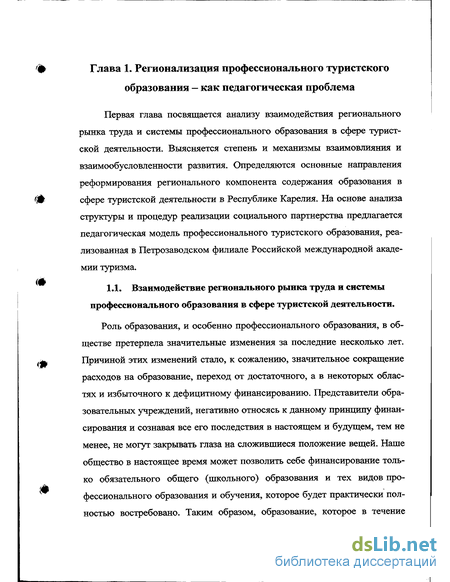 Глава 1. Регионализация профессионального туристского образования – как педагогическая проблема

Первая глава посвящается анализу взаимодействия регионального рынка труда и системы профессионального образования в сфере туристской деятельности. Выясняется степень и механизмы взаимовлияния и взаимообусловленности развития. Определяются основные направления реформирования регионального компонента содержания образования в сфере туристской деятельности в Республике Карелия. На основе анализа структуры и процедур реализации социального партнерства предлагается педагогическая модель профессионального туристского образования, реализованная в Петрозаводском филиале Российской международной академии туризма.

1.1. Взаимодействие регионального рынка труда и системы профессионального образования в сфере туристской деятельности.

Роль образования, и особенно профессионального образования, в обществе претерпела значительные изменения за последние несколько лет. Причиной этих изменений стало, к сожалению, значительное сокращение расходов на образование, переход от достаточного, а в некоторых областях и избыточного к дефицитному финансированию. Представители образовательных учреждений, негативно относясь к данному принципу финансирования и сознавая все его последствия в настоящем и будущем, тем не менее, не могут закрывать глаза на сложившиеся положение вещей. Наше общество в настоящее время может позволить себе финансирование только обязательного общего (школьного) образования и тех видов профессионального образования и обучения, которое будет практически полностью востребовано. Таким образом, образование, которое в течение

dsLib.net
библиотека диссертаций